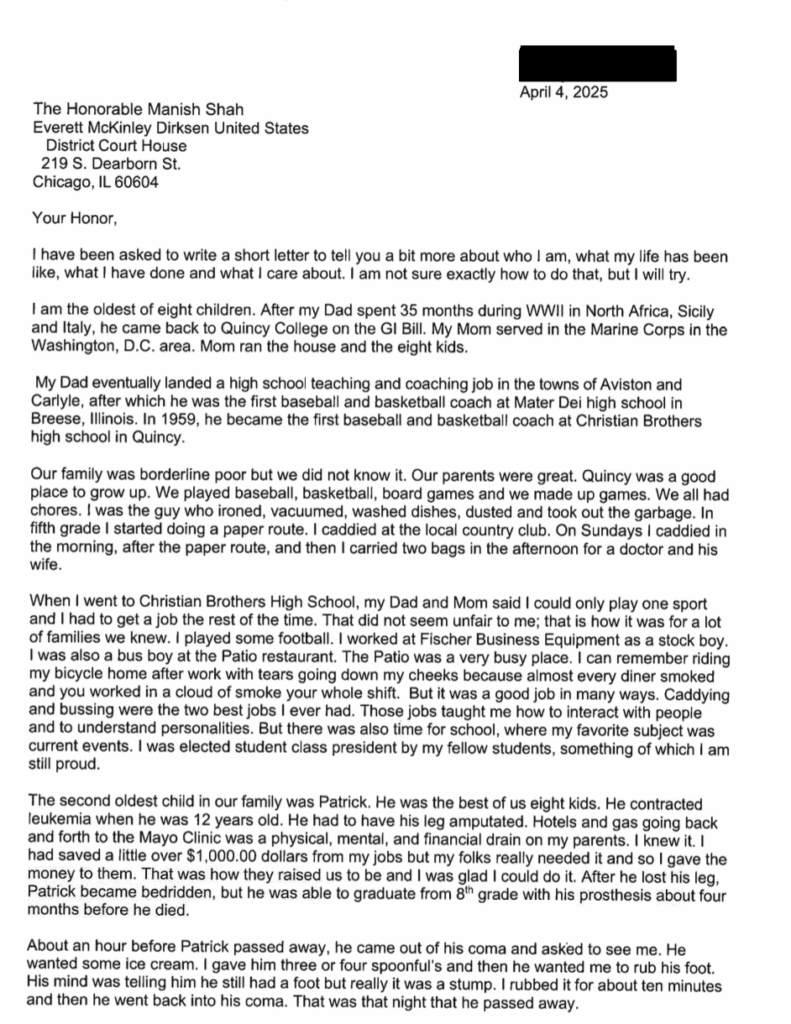 April 4, 2025

The Honorable Manish Shah
Everett McKinley Dirksen United States
District Court House
219 S. Dearborn St.
Chicago, IL 60604

Your Honor,

I have been asked to write a short letter to tell you a bit more about who I am, what my life has been like, what I have done and what I care about. I am not sure exactly how to do that, but I will try.

I am the oldest of eight children. After my Dad spent 35 months during WWII in North Africa, Sicily and Italy, he came back to Quincy College on the GI Bill. My Mom served in the Marine Corps in the Washington, D.C. area. Mom ran the house and the eight kids.

My Dad eventually landed a high school teaching and coaching job in the towns of Aviston and Carlyle, after which he was the first baseball and basketball coach at Mater Dei high school in Breese, Illinois. In 1959, he became the first baseball and basketball coach at Christian Brothers high school in Quincy.

Our family was borderline poor but we did not know it. Our parents were great. Quincy was a good place to grow up. We played baseball, basketball, board games and we made up games. We all had chores. I was the guy who ironed, vacuumed, washed dishes, dusted and took out the garbage. In fifth grade I started doing a paper route. I caddied at the local country club. On Sundays I caddied in the morning, after the paper route, and then I carried two bags in the afternoon for a doctor and his wife.

When I went to Christian Brothers High School, my Dad and Mom said I could only play one sport and I had to get a job the rest of the time. That did not seem unfair to me; that is how it was for a lot of families we knew. I played some football. I worked at Fischer Business Equipment as a stock boy. I was also a bus boy at the Patio restaurant. The Patio was a very busy place. I can remember riding my bicycle home after work with tears going down my cheeks because almost every diner smoked and you worked in a cloud of smoke your whole shift. But it was a good job in many ways. Caddying and bussing were the two best jobs I ever had. Those jobs taught me how to interact with people and to understand personalities. But there was also time for school, where my favorite subject was current events. I was elected student class president by my fellow students, something of which I am still proud.

The second oldest child in our family was Patrick. He was the best of us eight kids. He contracted leukemia when he was 12 years old. He had to have his leg amputated. Hotels and gas going back and forth to the Mayo Clinic was a physical, mental, and financial drain on my parents. I knew it. I had saved a little over $1,000.00 dollars from my jobs but my folks really needed it and so I gave the money to them. That was how they raised us to be and I was glad I could do it. After he lost his leg, Patrick became bedridden, but he was able to graduate from 8$^{th}$ grade with his prosthesis about four months before he died.

About an hour before Patrick passed away, he came out of his coma and asked to see me. He wanted some ice cream. I gave him three or four spoonful's and then he wanted me to rub his foot. His mind was telling him he still had a foot but really it was a stump. I rubbed it for about ten minutes and then he went back into his coma. That was that night that he passed away.